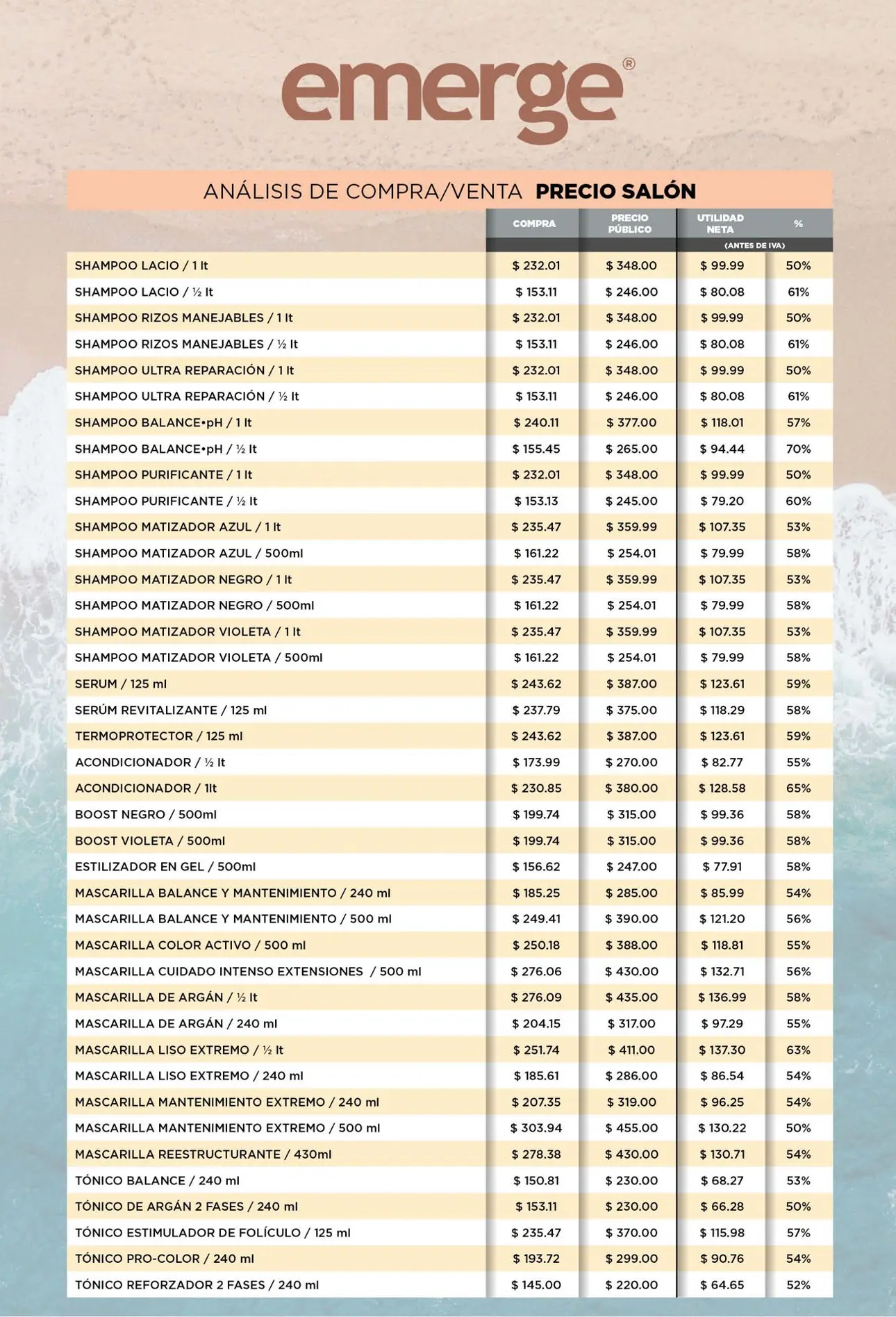 emerge®

ANÁLISIS DE COMPRA/VENTA **PRECIO SALÓN**

| | COMPRA | PRECIO PÚBLICO | UTILIDAD NETA (ANTES DE IVA) | % |
|---|---|---|---|---|
| SHAMPOO LACIO / 1 lt | $ 232.01 | $ 348.00 | $ 99.99 | 50% |
| SHAMPOO LACIO / ½ lt | $ 153.11 | $ 246.00 | $ 80.08 | 61% |
| SHAMPOO RIZOS MANEJABLES / 1 lt | $ 232.01 | $ 348.00 | $ 99.99 | 50% |
| SHAMPOO RIZOS MANEJABLES / ½ lt | $ 153.11 | $ 246.00 | $ 80.08 | 61% |
| SHAMPOO ULTRA REPARACIÓN / 1 lt | $ 232.01 | $ 348.00 | $ 99.99 | 50% |
| SHAMPOO ULTRA REPARACIÓN / ½ lt | $ 153.11 | $ 246.00 | $ 80.08 | 61% |
| SHAMPOO BALANCE•pH / 1 lt | $ 240.11 | $ 377.00 | $ 118.01 | 57% |
| SHAMPOO BALANCE•pH / ½ lt | $ 155.45 | $ 265.00 | $ 94.44 | 70% |
| SHAMPOO PURIFICANTE / 1 lt | $ 232.01 | $ 348.00 | $ 99.99 | 50% |
| SHAMPOO PURIFICANTE / ½ lt | $ 153.13 | $ 245.00 | $ 79.20 | 60% |
| SHAMPOO MATIZADOR AZUL / 1 lt | $ 235.47 | $ 359.99 | $ 107.35 | 53% |
| SHAMPOO MATIZADOR AZUL / 500ml | $ 161.22 | $ 254.01 | $ 79.99 | 58% |
| SHAMPOO MATIZADOR NEGRO / 1 lt | $ 235.47 | $ 359.99 | $ 107.35 | 53% |
| SHAMPOO MATIZADOR NEGRO / 500ml | $ 161.22 | $ 254.01 | $ 79.99 | 58% |
| SHAMPOO MATIZADOR VIOLETA / 1 lt | $ 235.47 | $ 359.99 | $ 107.35 | 53% |
| SHAMPOO MATIZADOR VIOLETA / 500ml | $ 161.22 | $ 254.01 | $ 79.99 | 58% |
| SERUM / 125 ml | $ 243.62 | $ 387.00 | $ 123.61 | 59% |
| SERÚM REVITALIZANTE / 125 ml | $ 237.79 | $ 375.00 | $ 118.29 | 58% |
| TERMOPROTECTOR / 125 ml | $ 243.62 | $ 387.00 | $ 123.61 | 59% |
| ACONDICIONADOR / ½ lt | $ 173.99 | $ 270.00 | $ 82.77 | 55% |
| ACONDICIONADOR / 1lt | $ 230.85 | $ 380.00 | $ 128.58 | 65% |
| BOOST NEGRO / 500ml | $ 199.74 | $ 315.00 | $ 99.36 | 58% |
| BOOST VIOLETA / 500ml | $ 199.74 | $ 315.00 | $ 99.36 | 58% |
| ESTILIZADOR EN GEL / 500ml | $ 156.62 | $ 247.00 | $ 77.91 | 58% |
| MASCARILLA BALANCE Y MANTENIMIENTO / 240 ml | $ 185.25 | $ 285.00 | $ 85.99 | 54% |
| MASCARILLA BALANCE Y MANTENIMIENTO / 500 ml | $ 249.41 | $ 390.00 | $ 121.20 | 56% |
| MASCARILLA COLOR ACTIVO / 500 ml | $ 250.18 | $ 388.00 | $ 118.81 | 55% |
| MASCARILLA CUIDADO INTENSO EXTENSIONES / 500 ml | $ 276.06 | $ 430.00 | $ 132.71 | 56% |
| MASCARILLA DE ARGÁN / ½ lt | $ 276.09 | $ 435.00 | $ 136.99 | 58% |
| MASCARILLA DE ARGÁN / 240 ml | $ 204.15 | $ 317.00 | $ 97.29 | 55% |
| MASCARILLA LISO EXTREMO / ½ lt | $ 251.74 | $ 411.00 | $ 137.30 | 63% |
| MASCARILLA LISO EXTREMO / 240 ml | $ 185.61 | $ 286.00 | $ 86.54 | 54% |
| MASCARILLA MANTENIMIENTO EXTREMO / 240 ml | $ 207.35 | $ 319.00 | $ 96.25 | 54% |
| MASCARILLA MANTENIMIENTO EXTREMO / 500 ml | $ 303.94 | $ 455.00 | $ 130.22 | 50% |
| MASCARILLA REESTRUCTURANTE / 430ml | $ 278.38 | $ 430.00 | $ 130.71 | 54% |
| TÓNICO BALANCE / 240 ml | $ 150.81 | $ 230.00 | $ 68.27 | 53% |
| TÓNICO DE ARGÁN 2 FASES / 240 ml | $ 153.11 | $ 230.00 | $ 66.28 | 50% |
| TÓNICO ESTIMULADOR DE FOLÍCULO / 125 ml | $ 235.47 | $ 370.00 | $ 115.98 | 57% |
| TÓNICO PRO-COLOR / 240 ml | $ 193.72 | $ 299.00 | $ 90.76 | 54% |
| TÓNICO REFORZADOR 2 FASES / 240 ml | $ 145.00 | $ 220.00 | $ 64.65 | 52% |